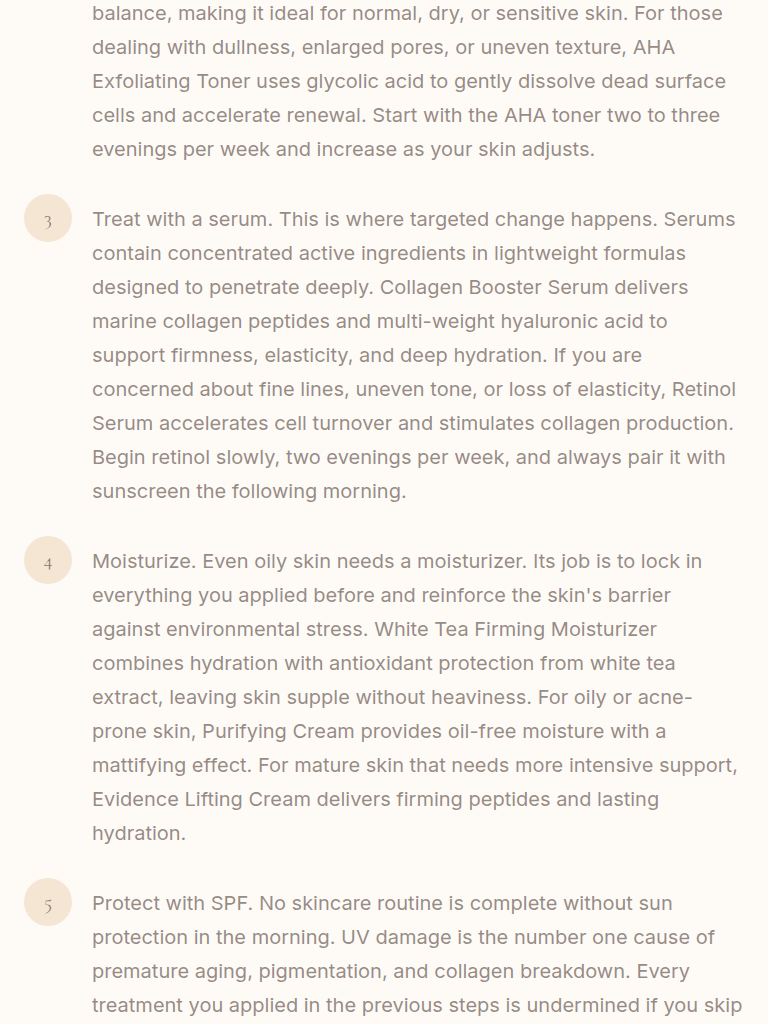 balance, making it ideal for normal, dry, or sensitive skin. For those dealing with dullness, enlarged pores, or uneven texture, AHA Exfoliating Toner uses glycolic acid to gently dissolve dead surface cells and accelerate renewal. Start with the AHA toner two to three evenings per week and increase as your skin adjusts.

3

Treat with a serum. This is where targeted change happens. Serums contain concentrated active ingredients in lightweight formulas designed to penetrate deeply. Collagen Booster Serum delivers marine collagen peptides and multi-weight hyaluronic acid to support firmness, elasticity, and deep hydration. If you are concerned about fine lines, uneven tone, or loss of elasticity, Retinol Serum accelerates cell turnover and stimulates collagen production. Begin retinol slowly, two evenings per week, and always pair it with sunscreen the following morning.

4

Moisturize. Even oily skin needs a moisturizer. Its job is to lock in everything you applied before and reinforce the skin's barrier against environmental stress. White Tea Firming Moisturizer combines hydration with antioxidant protection from white tea extract, leaving skin supple without heaviness. For oily or acne-prone skin, Purifying Cream provides oil-free moisture with a mattifying effect. For mature skin that needs more intensive support, Evidence Lifting Cream delivers firming peptides and lasting hydration.

5

Protect with SPF. No skincare routine is complete without sun protection in the morning. UV damage is the number one cause of premature aging, pigmentation, and collagen breakdown. Every treatment you applied in the previous steps is undermined if you skip